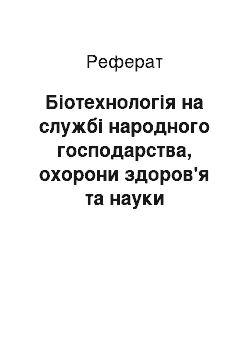 Реферат

Біотехнологія на службі народного господарства, охорони здоров'я та науки